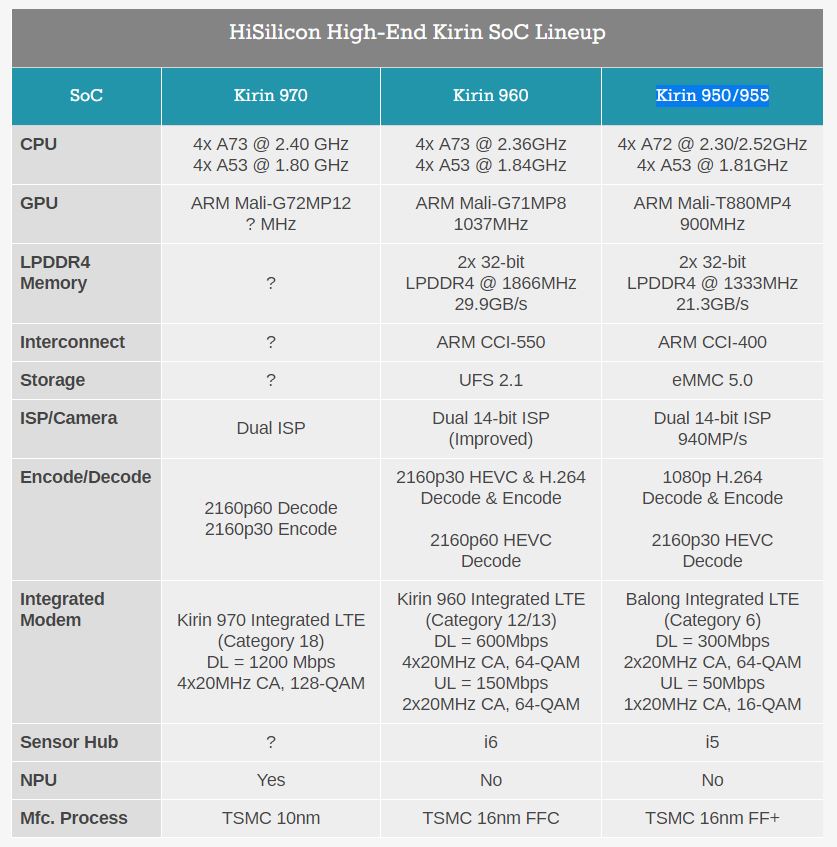 HiSilicon High-End Kirin SoC Lineup

| SoC | Kirin 970 | Kirin 960 | Kirin 950/955 |
|---|---|---|---|
| CPU | 4x A73 @ 2.40 GHz 4x A53 @ 1.80 GHz | 4x A73 @ 2.36GHz 4x A53 @ 1.84GHz | 4x A72 @ 2.30/2.52GHz 4x A53 @ 1.81GHz |
| GPU | ARM Mali-G72MP12 ? MHz | ARM Mali-G71MP8 1037MHz | ARM Mali-T880MP4 900MHz |
| LPDDR4 Memory | ? | 2x 32-bit LPDDR4 @ 1866MHz 29.9GB/s | 2x 32-bit LPDDR4 @ 1333MHz 21.3GB/s |
| Interconnect | ? | ARM CCI-550 | ARM CCI-400 |
| Storage | ? | UFS 2.1 | eMMC 5.0 |
| ISP/Camera | Dual ISP | Dual 14-bit ISP (Improved) | Dual 14-bit ISP 940MP/s |
| Encode/Decode | 2160p60 Decode 2160p30 Encode | 2160p30 HEVC & H.264 Decode & Encode 2160p60 HEVC Decode | 1080p H.264 Decode & Encode 2160p30 HEVC Decode |
| Integrated Modem | Kirin 970 Integrated LTE (Category 18) DL = 1200 Mbps 4x20MHz CA, 128-QAM | Kirin 960 Integrated LTE (Category 12/13) DL = 600Mbps 4x20MHz CA, 64-QAM UL = 150Mbps 2x20MHz CA, 64-QAM | Balong Integrated LTE (Category 6) DL = 300Mbps 2x20MHz CA, 64-QAM UL = 50Mbps 1x20MHz CA, 16-QAM |
| Sensor Hub | ? | i6 | i5 |
| NPU | Yes | No | No |
| Mfc. Process | TSMC 10nm | TSMC 16nm FFC | TSMC 16nm FF+ |